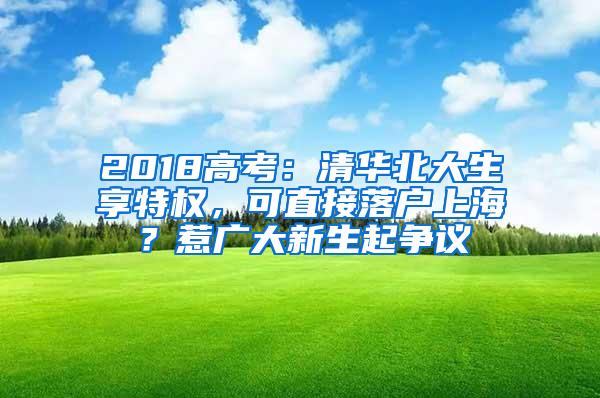 2018高考：清华北大生享特权，可直接落户上海？惹广大新生起争议